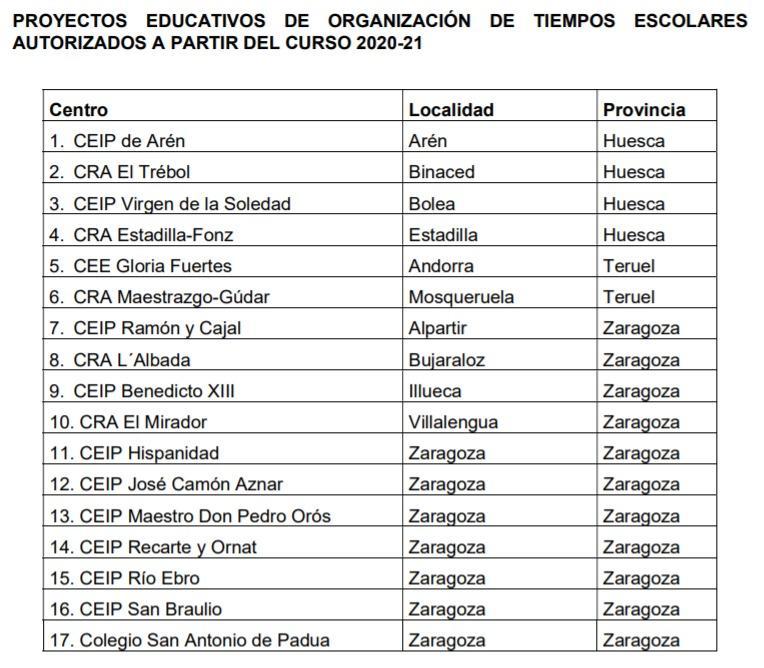 PROYECTOS EDUCATIVOS DE ORGANIZACIÓN DE TIEMPOS ESCOLARES AUTORIZADOS A PARTIR DEL CURSO 2020-21

| Centro | Localidad | Provincia |
|---|---|---|
| 1. CEIP de Arén | Arén | Huesca |
| 2. CRA El Trébol | Binaced | Huesca |
| 3. CEIP Virgen de la Soledad | Bolea | Huesca |
| 4. CRA Estadilla-Fonz | Estadilla | Huesca |
| 5. CEE Gloria Fuertes | Andorra | Teruel |
| 6. CRA Maestrazgo-Gúdar | Mosqueruela | Teruel |
| 7. CEIP Ramón y Cajal | Alpartir | Zaragoza |
| 8. CRA L´Albada | Bujaraloz | Zaragoza |
| 9. CEIP Benedicto XIII | Illueca | Zaragoza |
| 10. CRA El Mirador | Villalengua | Zaragoza |
| 11. CEIP Hispanidad | Zaragoza | Zaragoza |
| 12. CEIP José Camón Aznar | Zaragoza | Zaragoza |
| 13. CEIP Maestro Don Pedro Orós | Zaragoza | Zaragoza |
| 14. CEIP Recarte y Ornat | Zaragoza | Zaragoza |
| 15. CEIP Río Ebro | Zaragoza | Zaragoza |
| 16. CEIP San Braulio | Zaragoza | Zaragoza |
| 17. Colegio San Antonio de Padua | Zaragoza | Zaragoza |